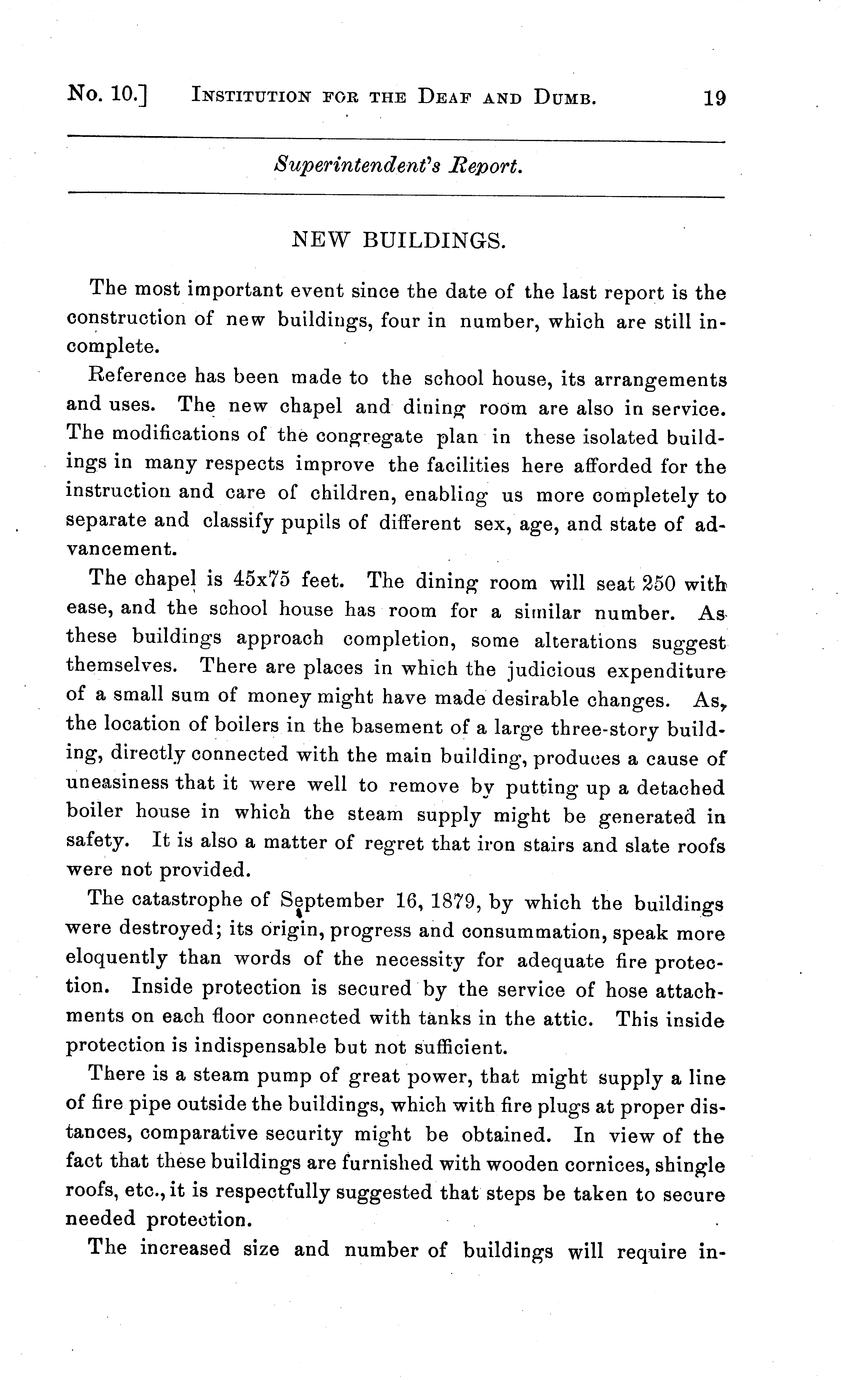 No. 10.] INSTITUTION FOR THE DEAF AND DUMB. 19

Superintendent's Report.

NEW BUILDINGS.

The most important event since the date of the last report is the construction of new buildings, four in number, which are still incomplete.

Reference has been made to the school house, its arrangements and uses. The new chapel and dining room are also in service. The modifications of the congregate plan in these isolated buildings in many respects improve the facilities here afforded for the instruction and care of children, enabling us more completely to separate and classify pupils of different sex, age, and state of advancement.

The chapel is 45x75 feet. The dining room will seat 250 with ease, and the school house has room for a similar number. As these buildings approach completion, some alterations suggest themselves. There are places in which the judicious expenditure of a small sum of money might have made desirable changes. As, the location of boilers in the basement of a large three-story building, directly connected with the main building, produces a cause of uneasiness that it were well to remove by putting up a detached boiler house in which the steam supply might be generated in safety. It is also a matter of regret that iron stairs and slate roofs were not provided.

The catastrophe of September 16, 1879, by which the buildings were destroyed; its origin, progress and consummation, speak more eloquently than words of the necessity for adequate fire protection. Inside protection is secured by the service of hose attachments on each floor connected with tanks in the attic. This inside protection is indispensable but not sufficient.

There is a steam pump of great power, that might supply a line of fire pipe outside the buildings, which with fire plugs at proper distances, comparative security might be obtained. In view of the fact that these buildings are furnished with wooden cornices, shingle roofs, etc., it is respectfully suggested that steps be taken to secure needed protection.

The increased size and number of buildings will require in-